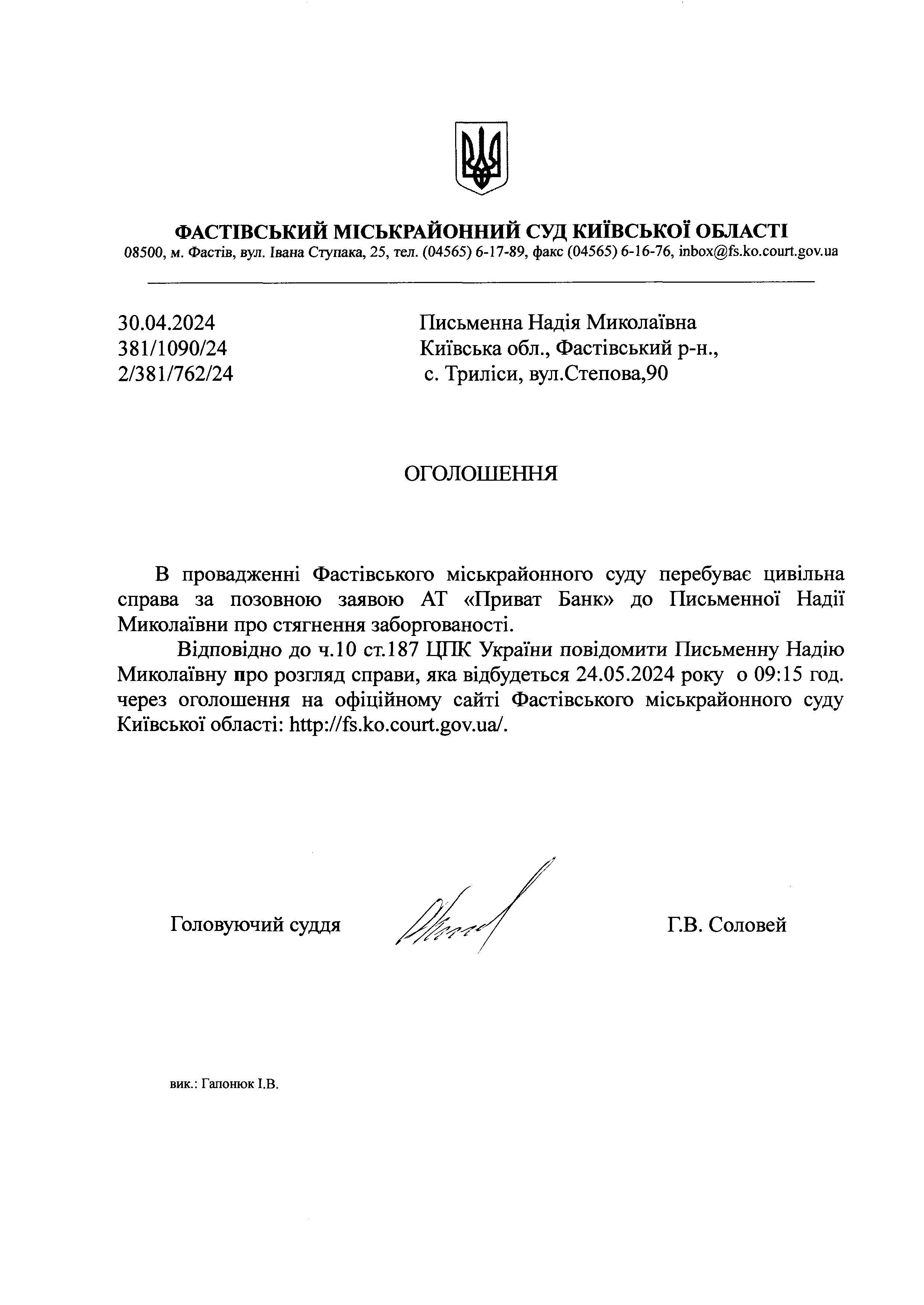 ФАСТІВСЬКИЙ МІСЬКРАЙОННИЙ СУД КИЇВСЬКОЇ ОБЛАСТІ
08500, м. Фастів, вул. Івана Ступака, 25, тел. (04565) 6-17-89, факс (04565) 6-16-76, inbox@fs.ko.court.gov.ua

30.04.2024
381/1090/24
2/381/762/24

Письменна Надія Миколаївна
Київська обл., Фастівський р-н.,
с. Триліси, вул.Степова,90

ОГОЛОШЕННЯ

В провадженні Фастівського міськрайонного суду перебуває цивільна справа за позовною заявою АТ «Приват Банк» до Письменної Надії Миколаївни про стягнення заборгованості.

Відповідно до ч.10 ст.187 ЦПК України повідомити Письменну Надію Миколаївну про розгляд справи, яка відбудеться 24.05.2024 року о 09:15 год. через оголошення на офіційному сайті Фастівського міськрайонного суду Київської області: http://fs.ko.court.gov.ua/.

Головуючий суддя

Г.В. Соловей

вик.: Гапонюк І.В.